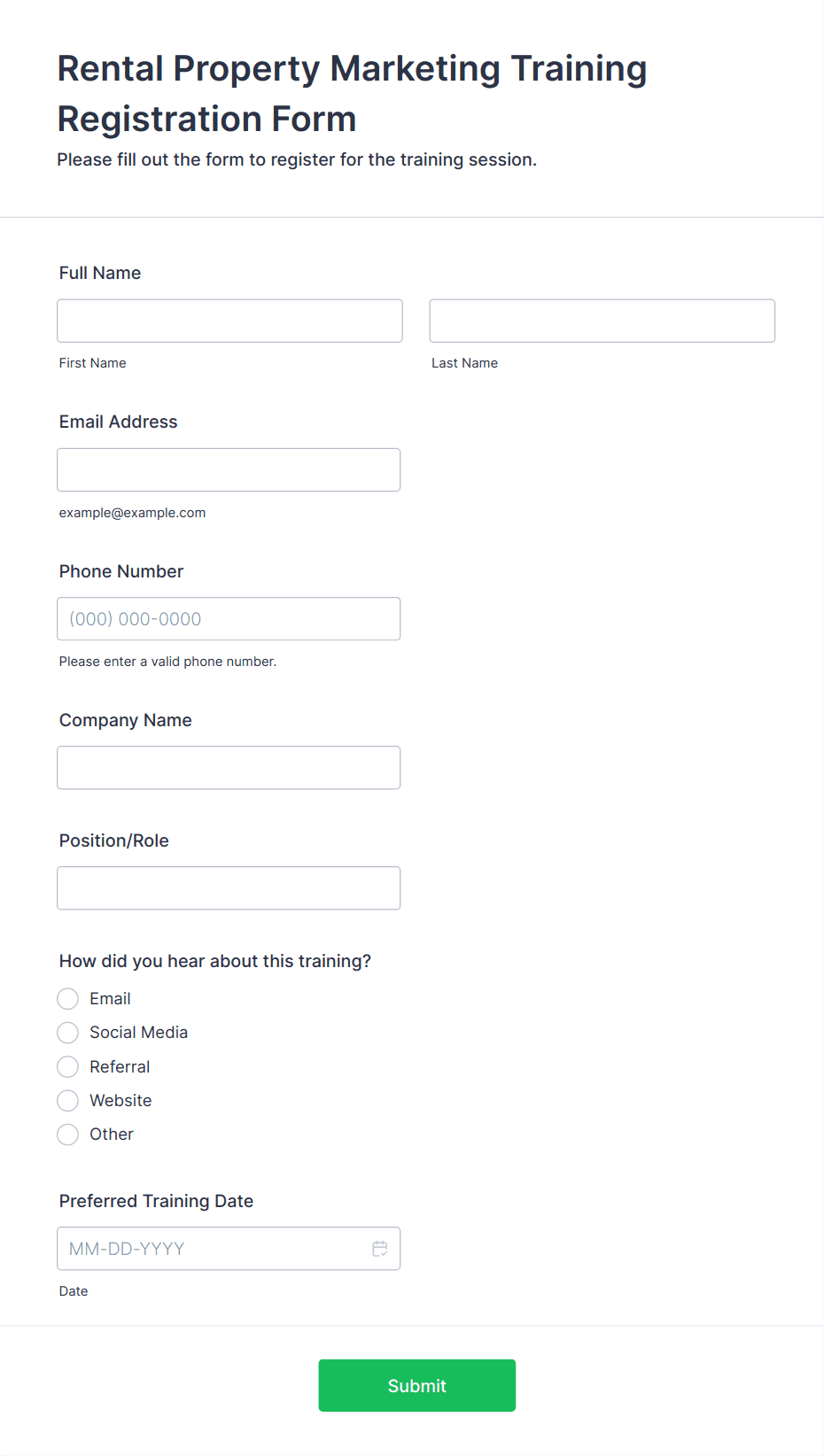 Rental Property Marketing Training Registration Form
Please fill out the form to register for the training session.

Full Name

First Name

Last Name

Email Address

example@example.com

Phone Number

(000) 000-0000

Please enter a valid phone number.

Company Name

Position/Role

How did you hear about this training?

Email
Social Media
Referral
Website
Other

Preferred Training Date

MM-DD-YYYY

Date

Submit